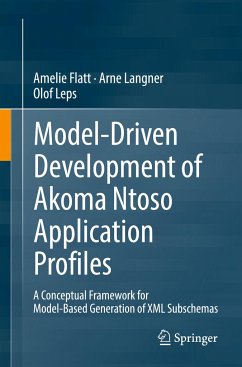 Amelie Flatt · Arne Langner
Olof Leps

Model-Driven Development of Akoma Ntoso Application Profiles

A Conceptual Framework for Model-Based Generation of XML Subschemas

Springer